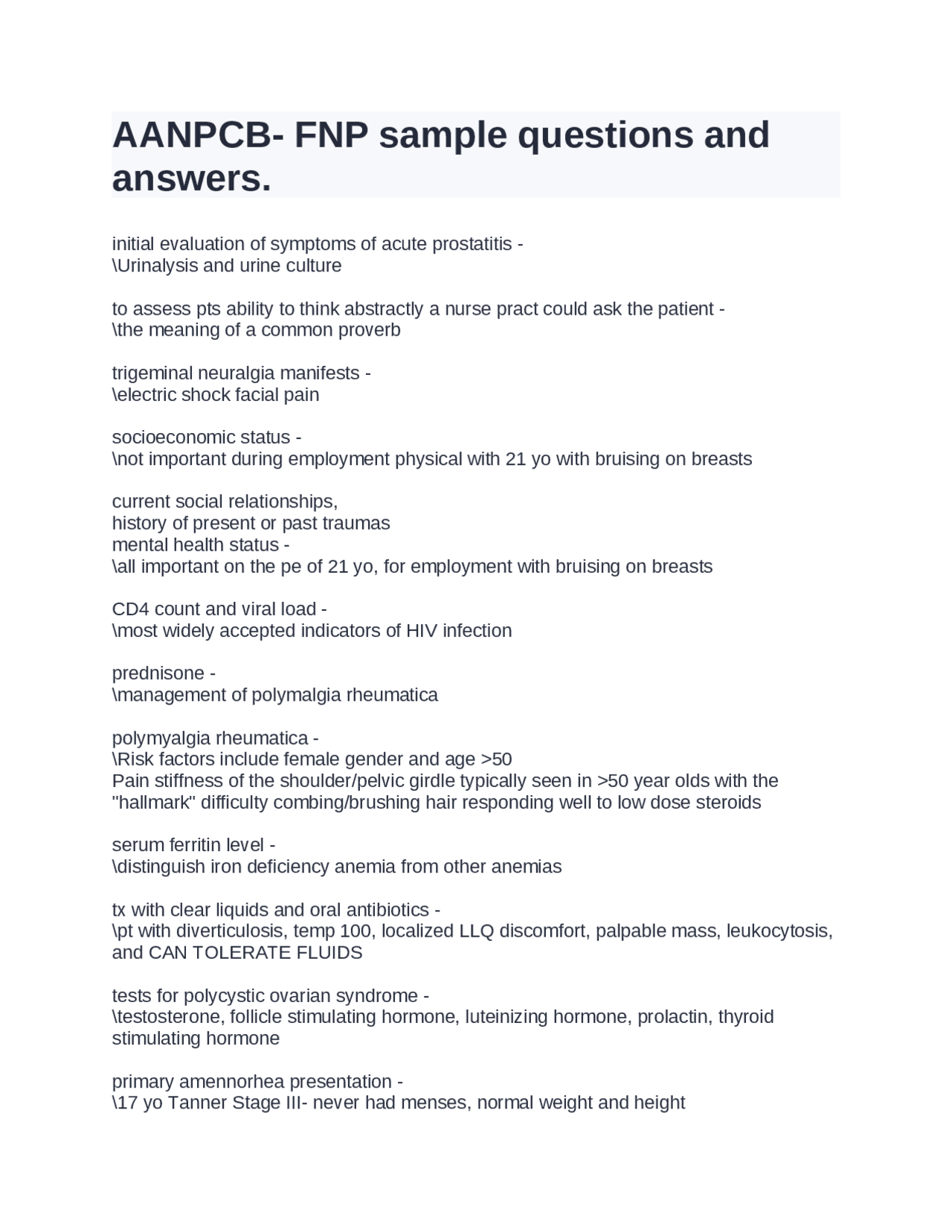 AANPCB- FNP sample questions and answers.

initial evaluation of symptoms of acute prostatitis -
\Urinalysis and urine culture

to assess pts ability to think abstractly a nurse pract could ask the patient -
\the meaning of a common proverb

trigeminal neuralgia manifests -
\electric shock facial pain

socioeconomic status -
\not important during employment physical with 21 yo with bruising on breasts

current social relationships,
history of present or past traumas
mental health status -
\all important on the pe of 21 yo, for employment with bruising on breasts

CD4 count and viral load -
\most widely accepted indicators of HIV infection

prednisone -
\management of polymalgia rheumatica

polymyalgia rheumatica -
\Risk factors include female gender and age >50
Pain stiffness of the shoulder/pelvic girdle typically seen in >50 year olds with the "hallmark" difficulty combing/brushing hair responding well to low dose steroids

serum ferritin level -
\distinguish iron deficiency anemia from other anemias

tx with clear liquids and oral antibiotics -
\pt with diverticulosis, temp 100, localized LLQ discomfort, palpable mass, leukocytosis, and CAN TOLERATE FLUIDS

tests for polycystic ovarian syndrome -
\testosterone, follicle stimulating hormone, luteinizing hormone, prolactin, thyroid stimulating hormone

primary amennorhea presentation -
\17 yo Tanner Stage III- never had menses, normal weight and height